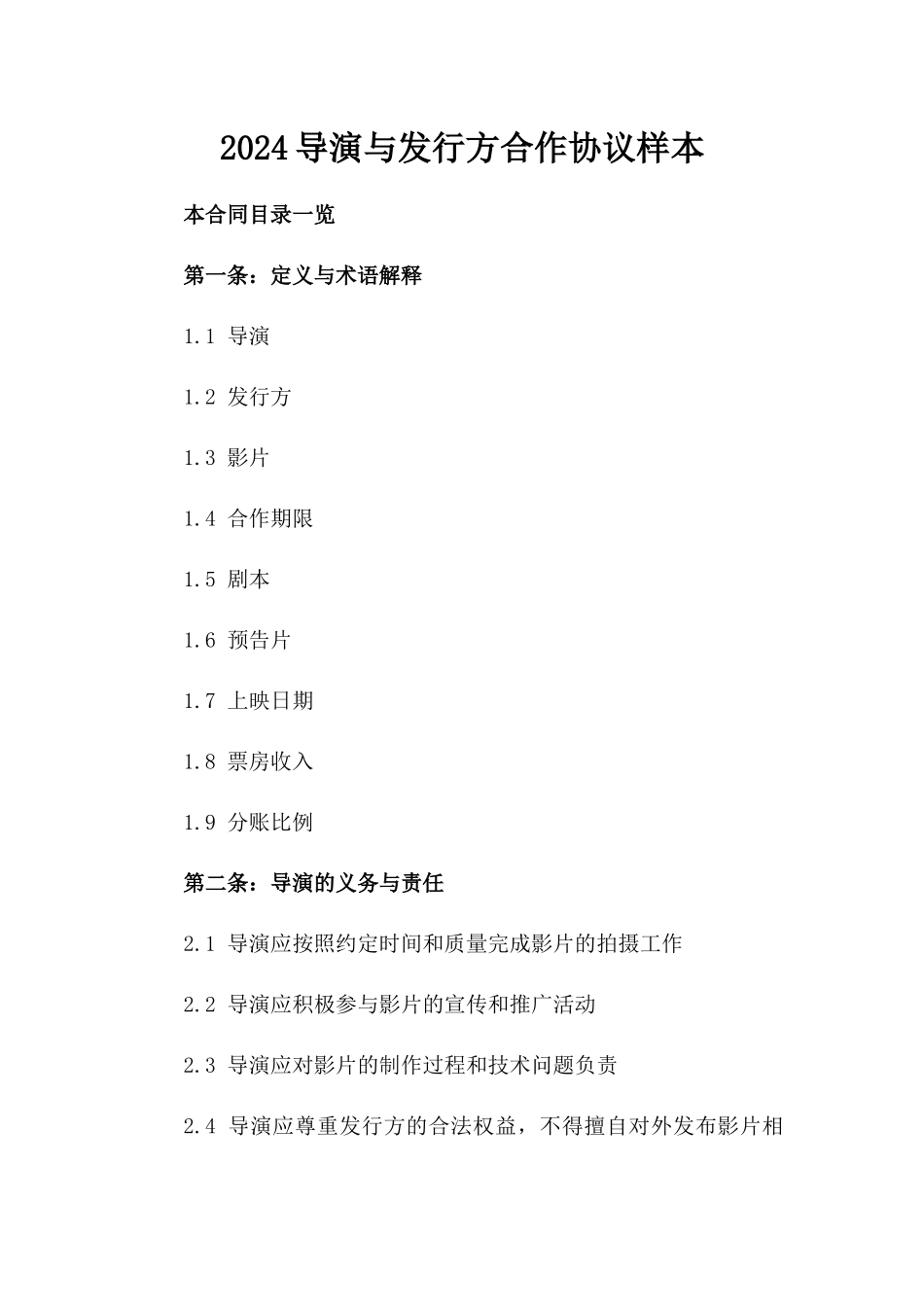 2024 导演与发行方合作协议样本

本合同目录一览

第一条：定义与术语解释

1.1 导演

1.2 发行方

1.3 影片

1.4 合作期限

1.5 剧本

1.6 预告片

1.7 上映日期

1.8 票房收入

1.9 分账比例

第二条：导演的义务与责任

2.1 导演应按照约定时间和质量完成影片的拍摄工作

2.2 导演应积极参与影片的宣传和推广活动

2.3 导演应对影片的制作过程和技术问题负责

2.4 导演应尊重发行方的合法权益，不得擅自对外发布影片相